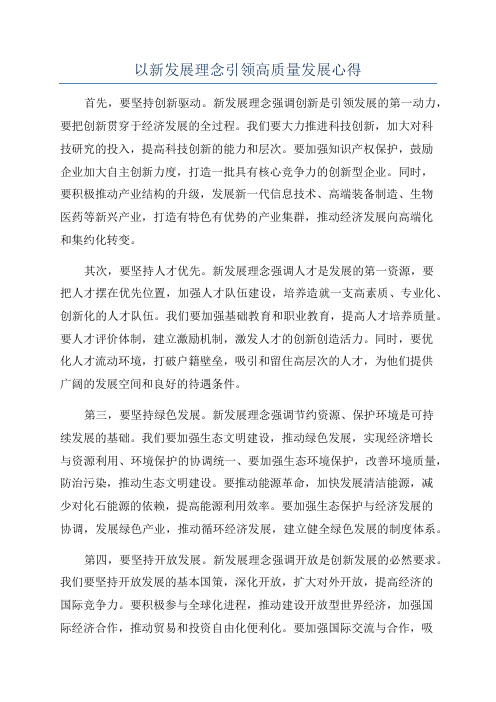 以新发展理念引领高质量发展心得

首先，要坚持创新驱动。新发展理念强调创新是引领发展的第一动力，要把创新贯穿于经济发展的全过程。我们要大力推进科技创新，加大对科技研究的投入，提高科技创新的能力和层次。要加强知识产权保护，鼓励企业加大自主创新力度，打造一批具有核心竞争力的创新型企业。同时，要积极推动产业结构的升级，发展新一代信息技术、高端装备制造、生物医药等新兴产业，打造有特色有优势的产业集群，推动经济发展向高端化和集约化转变。

其次，要坚持人才优先。新发展理念强调人才是发展的第一资源，要把人才摆在优先位置，加强人才队伍建设，培养造就一支高素质、专业化、创新化的人才队伍。我们要加强基础教育和职业教育，提高人才培养质量。要人才评价体制，建立激励机制，激发人才的创新创造活力。同时，要优化人才流动环境，打破户籍壁垒，吸引和留住高层次的人才，为他们提供广阔的发展空间和良好的待遇条件。

第三，要坚持绿色发展。新发展理念强调节约资源、保护环境是可持续发展的基础。我们要加强生态文明建设，推动绿色发展，实现经济增长与资源利用、环境保护的协调统一、要加强生态环境保护，改善环境质量，防治污染，推动生态文明建设。要推动能源革命，加快发展清洁能源，减少对化石能源的依赖，提高能源利用效率。要加强生态保护与经济发展的协调，发展绿色产业，推动循环经济发展，建立健全绿色发展的制度体系。

第四，要坚持开放发展。新发展理念强调开放是创新发展的必然要求。我们要坚持开放发展的基本国策，深化开放，扩大对外开放，提高经济的国际竞争力。要积极参与全球化进程，推动建设开放型世界经济，加强国际经济合作，推动贸易和投资自由化便利化。要加强国际交流与合作，吸